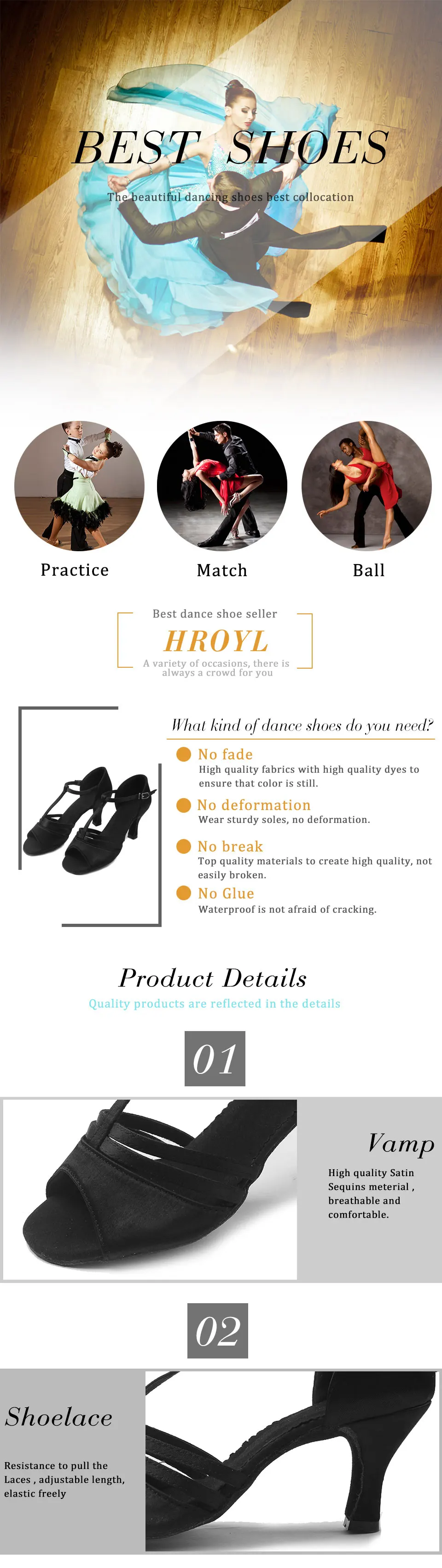 BEST SHOES

The beautiful dancing shoes best collocation

Practice

Match

Ball

Best dance shoe seller

HROYL

A variety of occasions, there is always a crowd for you

What kind of dance shoes do you need?

No fade

High quality fabrics with high quality dyes to ensure that color is still.

No deformation

Wear sturdy soles, no deformation.

No break

Top quality materials to create high quality, not easily broken.

No Glue

Waterproof is not afraid of cracking.

Product Details

Quality products are reflected in the details

01

Vamp

High quality Satin Sequins meterial , breathable and comfortable.

02

Shoelace

Resistance to pull the Laces , adjustable length, elastic freely